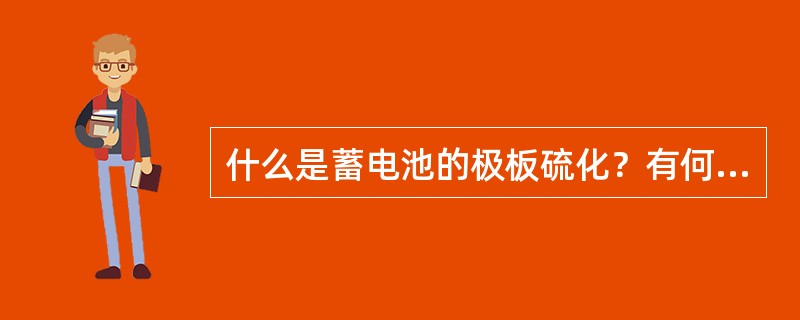 什么是蓄电池的极板硫化？有何...